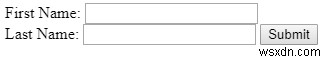 First Name:
Last Name: Submit
wsxdn.com